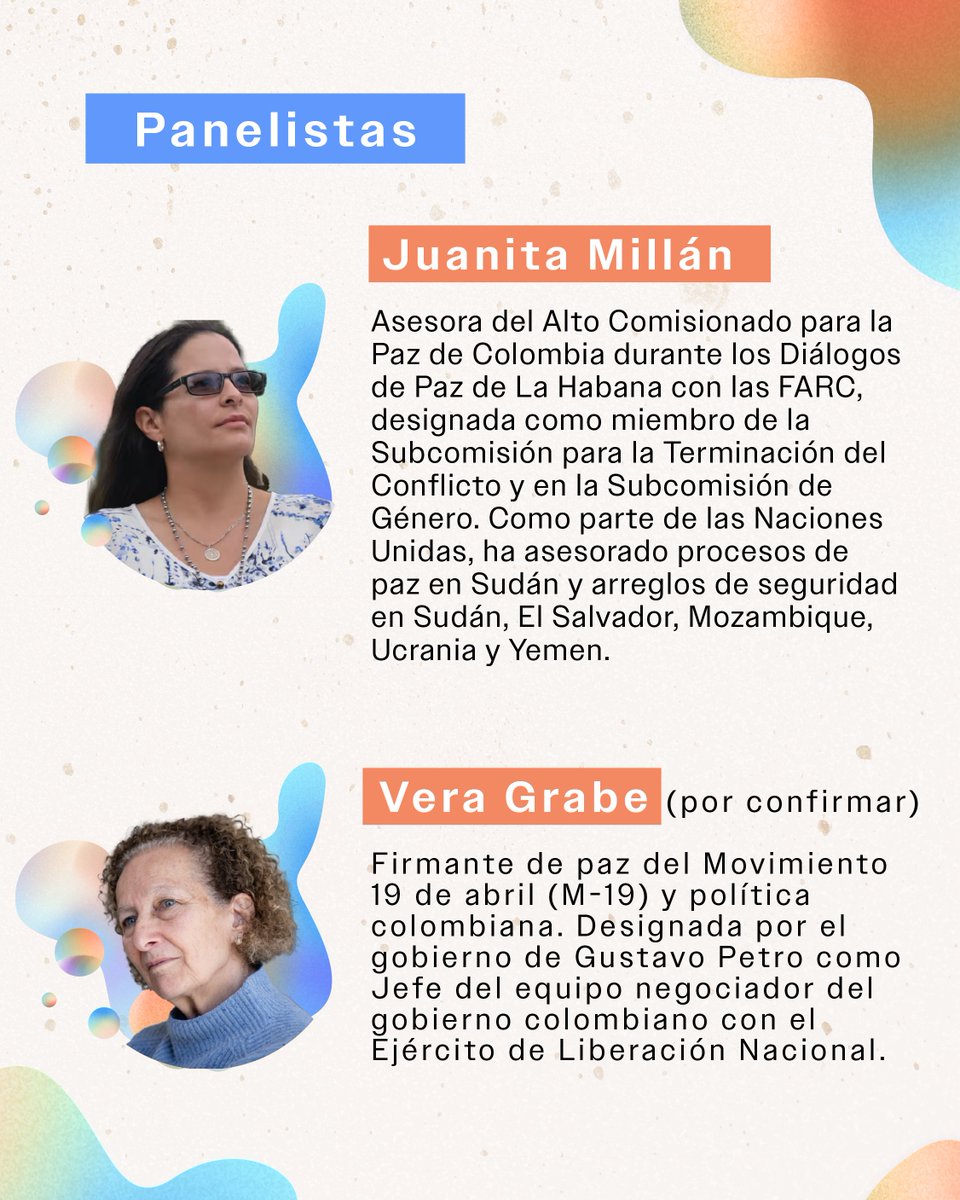 Panelistas

Juanita Millán

Asesora del Alto Comisionado para la Paz de Colombia durante los Diálogos de Paz de La Habana con las FARC, designada como miembro de la Subcomisión para la Terminación del Conflicto y en la Subcomisión de Género. Como parte de las Naciones Unidas, ha asesorado procesos de paz en Sudán y arreglos de seguridad en Sudán, El Salvador, Mozambique, Ucrania y Yemen.

Vera Grabe (por confirmar)

Firmante de paz del Movimiento 19 de abril (M-19) y política colombiana. Designada por el gobierno de Gustavo Petro como Jefe del equipo negociador del gobierno colombiano con el Ejército de Liberación Nacional.